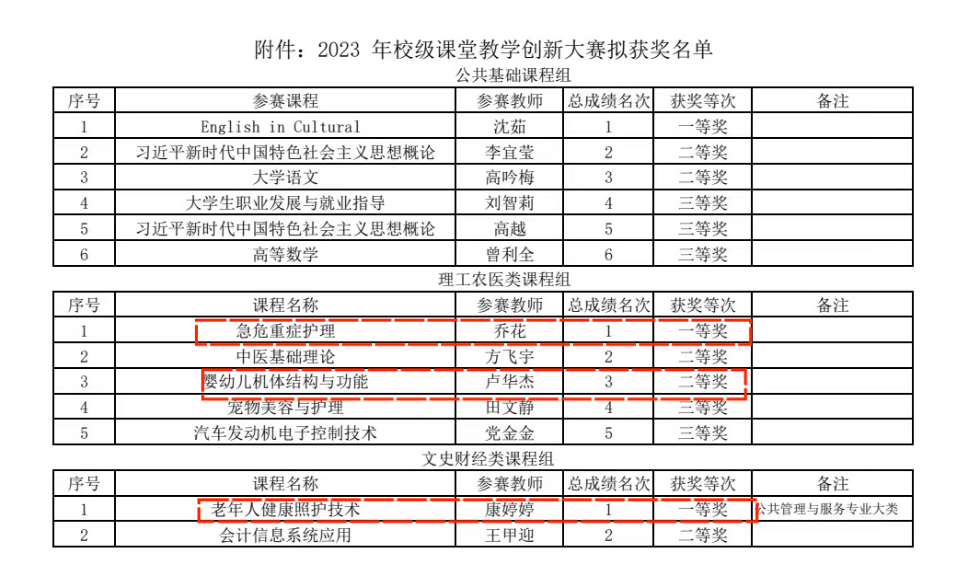 附件：2023年校级课堂教学创新大赛拟获奖名单

公共基础课程组

| 序号 | 参赛课程 | 参赛教师 | 总成绩名次 | 获奖等次 | 备注 |
|---|---|---|---|---|---|
| 1 | English in Cultural | 沈茹 | 1 | 一等奖 | |
| 2 | 习近平新时代中国特色社会主义思想概论 | 李宜莹 | 2 | 二等奖 | |
| 3 | 大学语文 | 高吟梅 | 3 | 二等奖 | |
| 4 | 大学生职业发展与就业指导 | 刘智莉 | 4 | 三等奖 | |
| 5 | 习近平新时代中国特色社会主义思想概论 | 高越 | 5 | 三等奖 | |
| 6 | 高等数学 | 曾利全 | 6 | 三等奖 | |

理工农医类课程组

| 序号 | 课程名称 | 参赛教师 | 总成绩名次 | 获奖等次 | 备注 |
|---|---|---|---|---|---|
| 1 | 急危重症护理 | 乔花 | 1 | 一等奖 | |
| 2 | 中医基础理论 | 方飞宇 | 2 | 二等奖 | |
| 3 | 婴幼儿机体结构与功能 | 卢华杰 | 3 | 二等奖 | |
| 4 | 宠物美容与护理 | 田文静 | 4 | 三等奖 | |
| 5 | 汽车发动机电子控制技术 | 党金金 | 5 | 三等奖 | |

文史财经类课程组

| 序号 | 课程名称 | 参赛教师 | 总成绩名次 | 获奖等次 | 备注 |
|---|---|---|---|---|---|
| 1 | 老年人健康照护技术 | 康婷婷 | 1 | 一等奖 | 公共管理与服务专业大类 |
| 2 | 会计信息系统应用 | 王甲迎 | 2 | 二等奖 | |